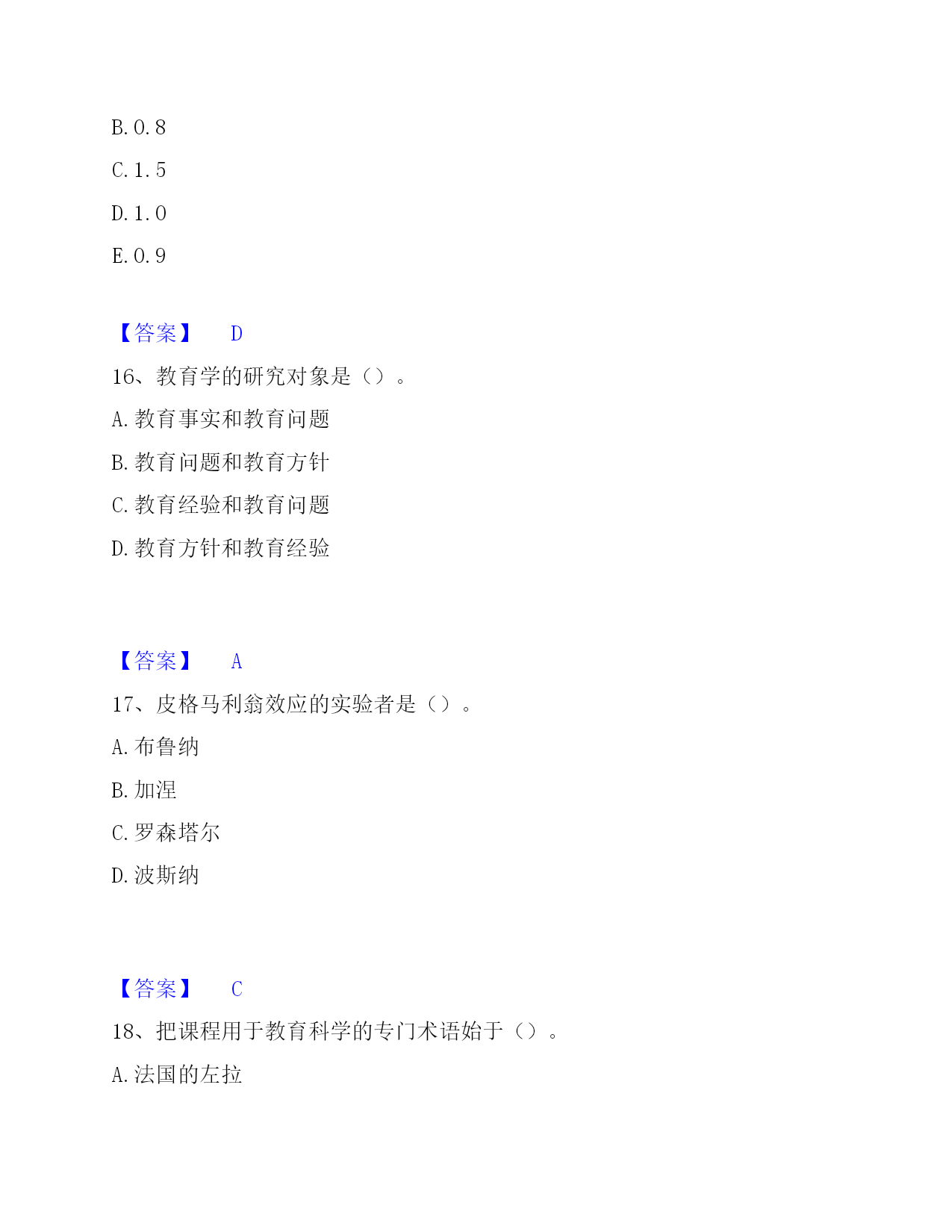 B. 0. 8

C. 1. 5

D. 1. 0

E. 0. 9

【答案】 D

16、教育学的研究对象是（）。

A. 教育事实和教育问题

B. 教育问题和教育方针

C. 教育经验和教育问题

D. 教育方针和教育经验

【答案】 A

17、皮格马利翁效应的实验者是（）。

A. 布鲁纳

B. 加涅

C. 罗森塔尔

D. 波斯纳

【答案】 C

18、把课程用于教育科学的专门术语始于（）。

A. 法国的左拉